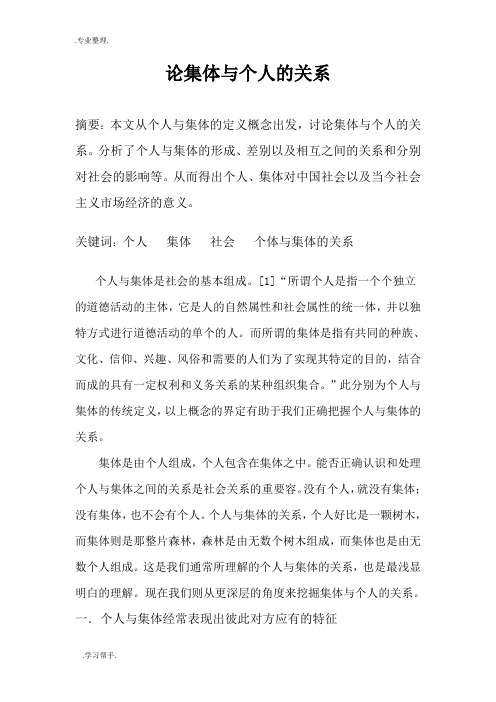 .专业整理.

论集体与个人的关系

摘要：本文从个人与集体的定义概念出发，讨论集体与个人的关系。分析了个人与集体的形成、差别以及相互之间的关系和分别对社会的影响等。从而得出个人、集体对中国社会以及当今社会主义市场经济的意义。

关键词：个人　集体　社会　个体与集体的关系

个人与集体是社会的基本组成。[1]“所谓个人是指一个个独立的道德活动的主体，它是人的自然属性和社会属性的统一体，并以独特方式进行道德活动的单个的人。而所谓的集体是指有共同的种族、文化、信仰、兴趣、风俗和需要的人们为了实现其特定的目的，结合而成的具有一定权利和义务关系的某种组织集合。”此分别为个人与集体的传统定义，以上概念的界定有助于我们正确把握个人与集体的关系。

集体是由个人组成，个人包含在集体之中。能否正确认识和处理个人与集体之间的关系是社会关系的重要容。没有个人，就没有集体；没有集体，也不会有个人。个人与集体的关系，个人好比是一颗树木，而集体则是那整片森林，森林是由无数个树木组成，而集体也是由无数个人组成。这是我们通常所理解的个人与集体的关系，也是最浅显明白的理解。现在我们则从更深层的角度来挖掘集体与个人的关系。

一．个人与集体经常表现出彼此对方应有的特征

.学习帮手.